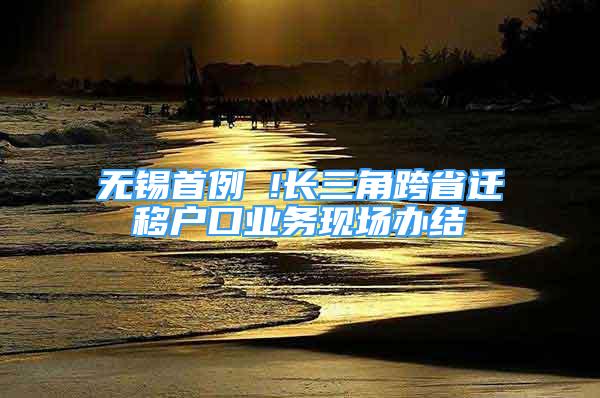 无锡首例 !长三角跨省迁移户口业务现场办结